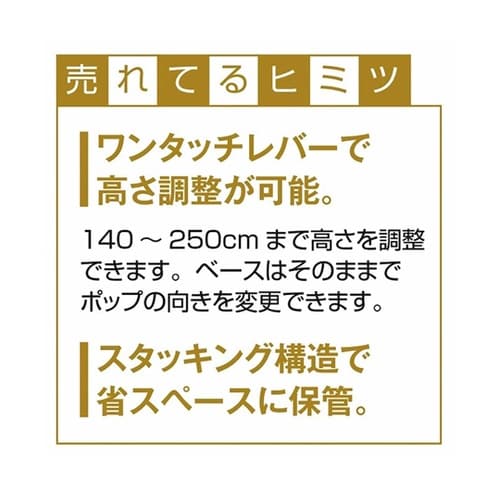 売れてるヒミツ

ワンタッチレバーで高さ調整が可能。

140 ~ 250cm まで高さを調整できます。ベースはそのままでポップの向きを変更できます。

スタッキング構造で省スペースに保管。